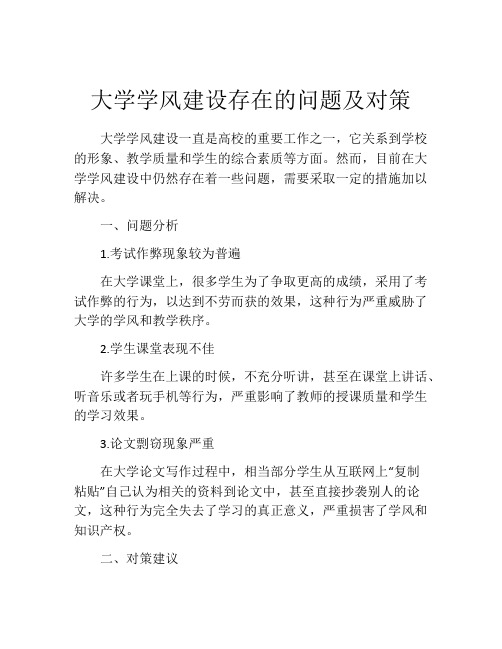 大学学风建设存在的问题及对策

大学学风建设一直是高校的重要工作之一，它关系到学校的形象、教学质量和学生的综合素质等方面。然而，目前在大学学风建设中仍然存在着一些问题，需要采取一定的措施加以解决。

一、问题分析

1.考试作弊现象较为普遍

在大学课堂上，很多学生为了争取更高的成绩，采用了考试作弊的行为，以达到不劳而获的效果，这种行为严重威胁了大学的学风和教学秩序。

2.学生课堂表现不佳

许多学生在上课的时候，不充分听讲，甚至在课堂上讲话、听音乐或者玩手机等行为，严重影响了教师的授课质量和学生的学习效果。

3.论文剽窃现象严重

在大学论文写作过程中，相当部分学生从互联网上“复制粘贴”自己认为相关的资料到论文中，甚至直接抄袭别人的论文，这种行为完全失去了学习的真正意义，严重损害了学风和知识产权。

二、对策建议